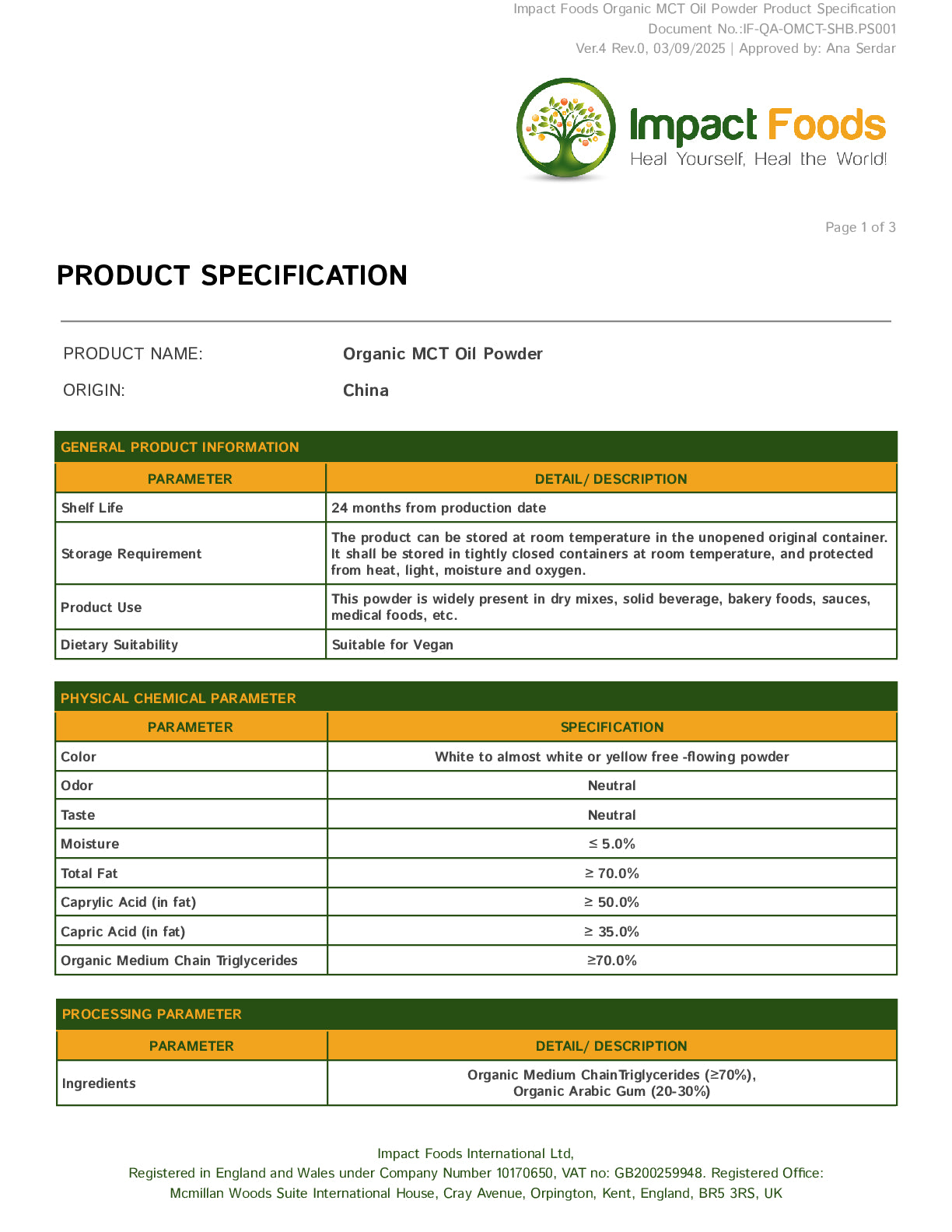 Impact Foods Organic MCT Oil Powder Product Specification
Document No.:IF-QA-OMCT-SHB.PS001
Ver.4 Rev.0, 03/09/2025 | Approved by: Ana Serdar

Impact Foods
Heal Yourself, Heal the World!

Page 1 of 3

PRODUCT SPECIFICATION

PRODUCT NAME: Organic MCT Oil Powder
ORIGIN: China

GENERAL PRODUCT INFORMATION

| PARAMETER | DETAIL/ DESCRIPTION |
|---|---|
| Shelf Life | 24 months from production date |
| Storage Requirement | The product can be stored at room temperature in the unopened original container. It shall be stored in tightly closed containers at room temperature, and protected from heat, light, moisture and oxygen. |
| Product Use | This powder is widely present in dry mixes, solid beverage, bakery foods, sauces, medical foods, etc. |
| Dietary Suitability | Suitable for Vegan |

PHYSICAL CHEMICAL PARAMETER

| PARAMETER | SPECIFICATION |
|---|---|
| Color | White to almost white or yellow free -flowing powder |
| Odor | Neutral |
| Taste | Neutral |
| Moisture | ≤ 5.0% |
| Total Fat | ≥ 70.0% |
| Caprylic Acid (in fat) | ≥ 50.0% |
| Capric Acid (in fat) | ≥ 35.0% |
| Organic Medium Chain Triglycerides | ≥70.0% |

PROCESSING PARAMETER

| PARAMETER | DETAIL/ DESCRIPTION |
|---|---|
| Ingredients | Organic Medium ChainTriglycerides (≥70%), Organic Arabic Gum (20-30%) |

Impact Foods International Ltd,
Registered in England and Wales under Company Number 10170650, VAT no: GB200259948. Registered Office:
Mcmillan Woods Suite International House, Cray Avenue, Orpington, Kent, England, BR5 3RS, UK